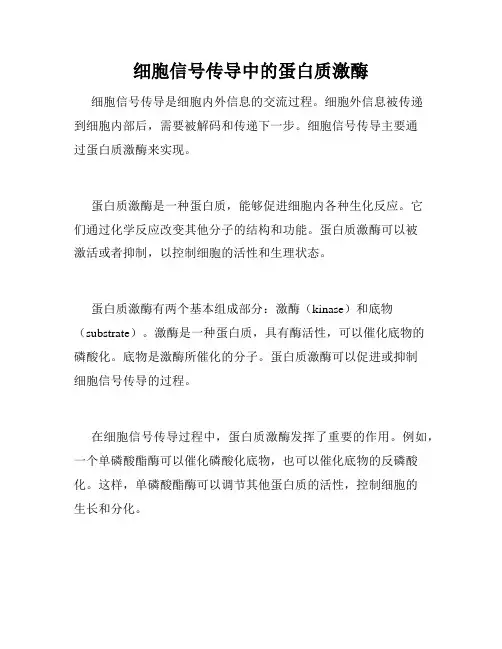 细胞信号传导中的蛋白质激酶

细胞信号传导是细胞内外信息的交流过程。细胞外信息被传递到细胞内部后，需要被解码和传递下一步。细胞信号传导主要通过蛋白质激酶来实现。

蛋白质激酶是一种蛋白质，能够促进细胞内各种生化反应。它们通过化学反应改变其他分子的结构和功能。蛋白质激酶可以被激活或者抑制，以控制细胞的活性和生理状态。

蛋白质激酶有两个基本组成部分：激酶（kinase）和底物（substrate）。激酶是一种蛋白质，具有酶活性，可以催化底物的磷酸化。底物是激酶所催化的分子。蛋白质激酶可以促进或抑制细胞信号传导的过程。

在细胞信号传导过程中，蛋白质激酶发挥了重要的作用。例如，一个单磷酸酯酶可以催化磷酸化底物，也可以催化底物的反磷酸化。这样，单磷酸酯酶可以调节其他蛋白质的活性，控制细胞的生长和分化。